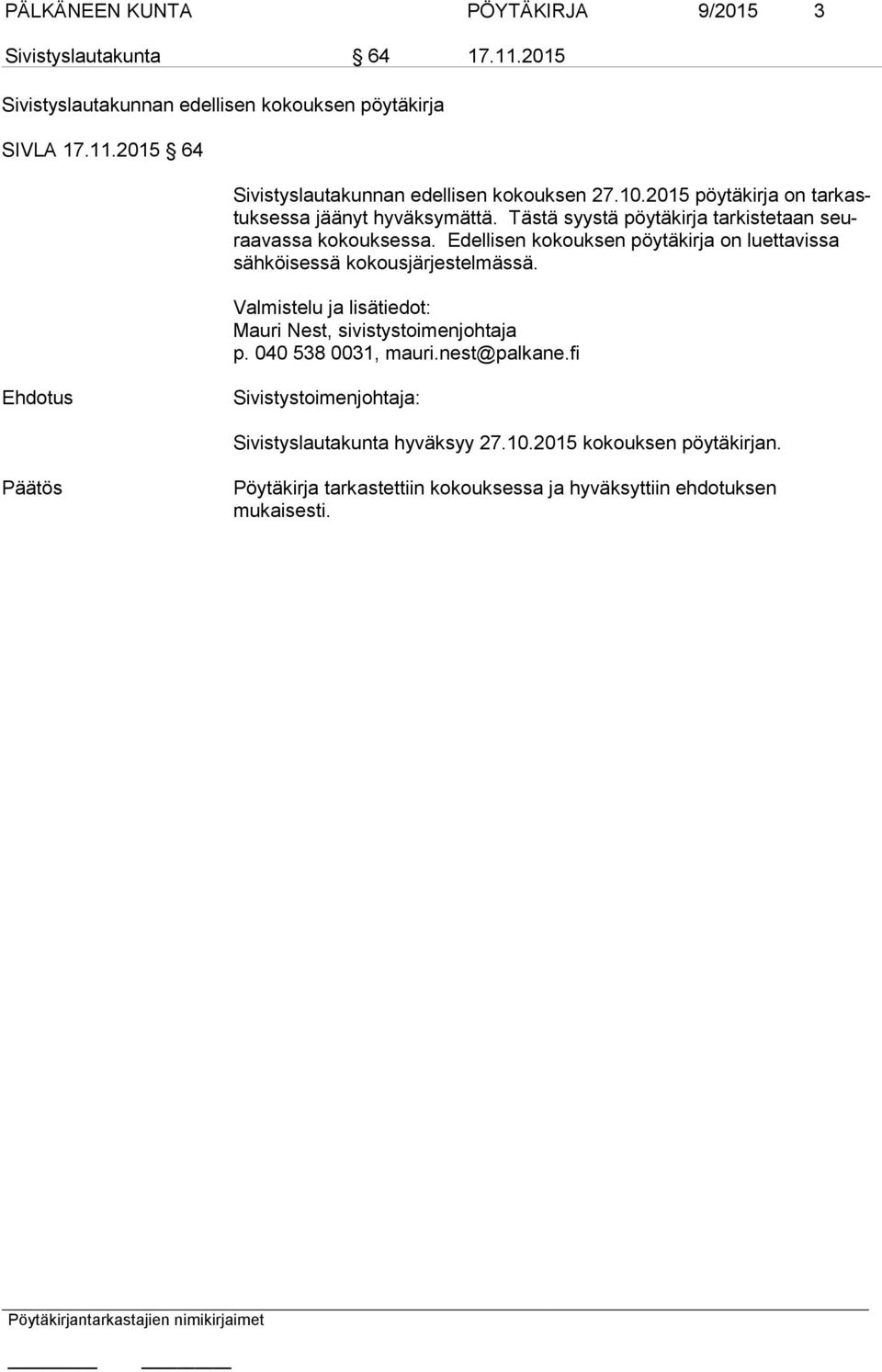 PÄLKÄNEEN KUNTA PÖYTÄKIRJA 9/2015 3

Sivistyslautakunta § 64 17.11.2015

Sivistyslautakunnan edellisen kokouksen pöytäkirja

SIVLA 17.11.2015 § 64

Sivistyslautakunnan edellisen kokouksen 27.10.2015 pöytäkirja on tarkastuksessa jäänyt hyväksymättä. Tästä syystä pöytäkirja tarkistetaan seuraavassa kokouksessa. Edellisen kokouksen pöytäkirja on luettavissa sähköisessä kokousjärjestelmässä.

Valmistelu ja lisätiedot:
Mauri Nest, sivistystoimenjohtaja
p. 040 538 0031, mauri.nest@palkane.fi

Ehdotus

Sivistystoimenjohtaja:

Sivistyslautakunta hyväksyy 27.10.2015 kokouksen pöytäkirjan.

Päätös

Pöytäkirja tarkastettiin kokouksessa ja hyväksyttiin ehdotuksen mukaisesti.

Pöytäkirjantarkastajien nimikirjaimet